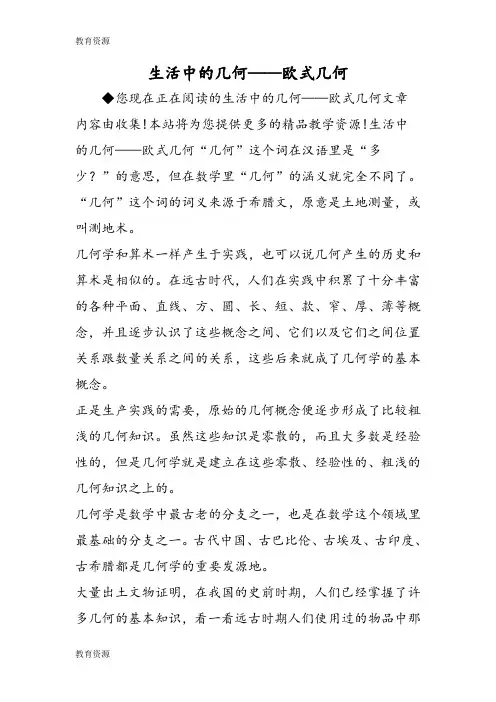 教育资源

生活中的几何——欧式几何

◆您现在正在阅读的生活中的几何——欧式几何文章内容由收集!本站将为您提供更多的精品教学资源!生活中的几何——欧式几何“几何”这个词在汉语里是“多少？”的意思，但在数学里“几何”的涵义就完全不同了。“几何”这个词的词义来源于希腊文，原意是土地测量，或叫测地术。

几何学和算术一样产生于实践，也可以说几何产生的历史和算术是相似的。在远古时代，人们在实践中积累了十分丰富的各种平面、直线、方、圆、长、短、款、窄、厚、薄等概念，并且逐步认识了这些概念之间、它们以及它们之间位置关系跟数量关系之间的关系，这些后来就成了几何学的基本概念。

正是生产实践的需要，原始的几何概念便逐步形成了比较粗浅的几何知识。虽然这些知识是零散的，而且大多数是经验性的，但是几何学就是建立在这些零散、经验性的、粗浅的几何知识之上的。

几何学是数学中最古老的分支之一，也是在数学这个领域里最基础的分支之一。古代中国、古巴比伦、古埃及、古印度、古希腊都是几何学的重要发源地。

大量出土文物证明，在我国的史前时期，人们已经掌握了许多几何的基本知识，看一看远古时期人们使用过的物品中那

教育资源